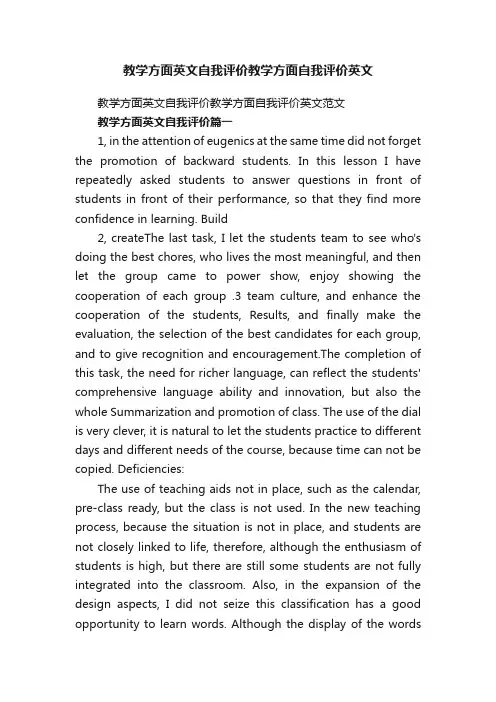 教学方面英文自我评价教学方面自我评价英文

教学方面英文自我评价教学方面自我评价英文范文

教学方面英文自我评价篇一

1, in the attention of eugenics at the same time did not forget the promotion of backward students. In this lesson I have repeatedly asked students to answer questions in front of students in front of their performance, so that they find more confidence in learning. Build

2, createThe last task, I let the students team to see who's doing the best chores, who lives the most meaningful, and then let the group came to power show, enjoy showing the cooperation of each group .3 team culture, and enhance the cooperation of the students, Results, and finally make the evaluation, the selection of the best candidates for each group, and to give recognition and encouragement.The completion of this task, the need for richer language, can reflect the students' comprehensive language ability and innovation, but also the whole Summarization and promotion of class. The use of the dial is very clever, it is natural to let the students practice to different days and different needs of the course, because time can not be copied. Deficiencies:

The use of teaching aids not in place, such as the calendar, pre-class ready, but the class is not used. In the new teaching process, because the situation is not in place, and students are not closely linked to life, therefore, although the enthusiasm of students is high, but there are still some students are not fully integrated into the classroom. Also, in the expansion of the design aspects, I did not seize this classification has a good opportunity to learn words. Although the display of the words